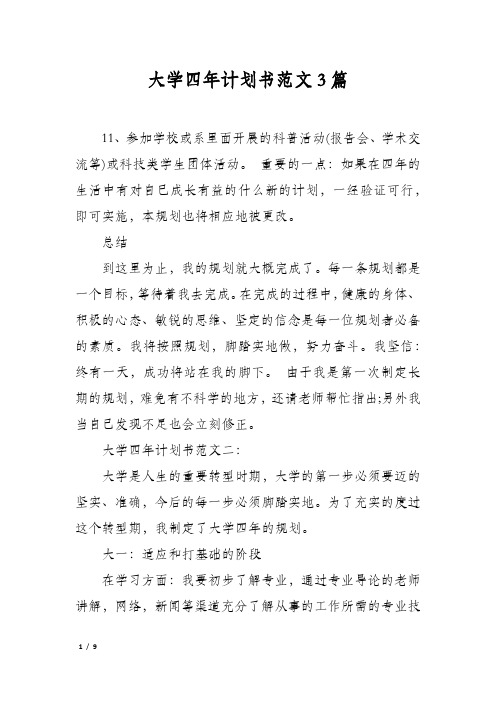 大学四年计划书范文3篇

11、参加学校或系里面开展的科普活动(报告会、学术交流等)或科技类学生团体活动。 重要的一点：如果在四年的生活中有对自己成长有益的什么新的计划，一经验证可行，即可实施，本规划也将相应地被更改。

总结

到这里为止，我的规划就大概完成了。每一条规划都是一个目标，等待着我去完成。在完成的过程中，健康的身体、积极的心态、敏锐的思维、坚定的信念是每一位规划者必备的素质。我将按照规划，脚踏实地做，努力奋斗。我坚信：终有一天，成功将站在我的脚下。 由于我是第一次制定长期的规划，难免有不科学的地方，还请老师帮忙指出;另外我当自己发现不足也会立刻修正。

大学四年计划书范文二：

大学是人生的重要转型时期，大学的第一步必须要迈的坚实、准确，今后的每一步必须脚踏实地。为了充实的度过这个转型期，我制定了大学四年的规划。

大一：适应和打基础的阶段

在学习方面：我要初步了解专业，通过专业导论的老师讲解，网络，新闻等渠道充分了解从事的工作所需的专业技

1 / 9